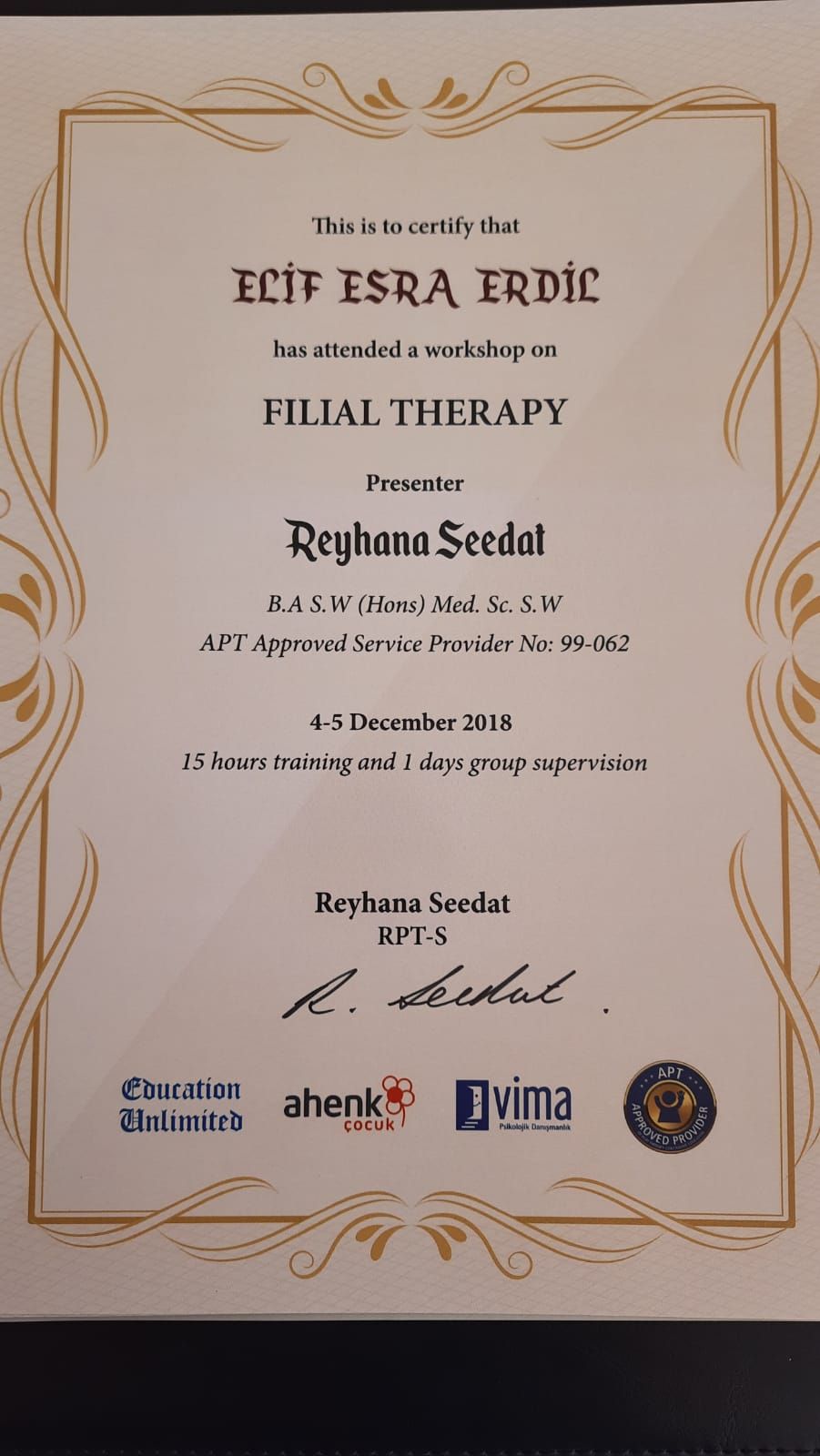 This is to certify that

ELİF ESRA ERDİL

has attended a workshop on

FILIAL THERAPY

Presenter

Reyhana Seedat

B.A S.W (Hons) Med. Sc. S.W

APT Approved Service Provider No: 99-062

4-5 December 2018

15 hours training and 1 days group supervision

Reyhana Seedat
RPT-S

R. Seedat .

Education Unlimited

ahenk çocuk

vima
Psikolojik Danışmanlık

APT
APPROVED PROVIDER